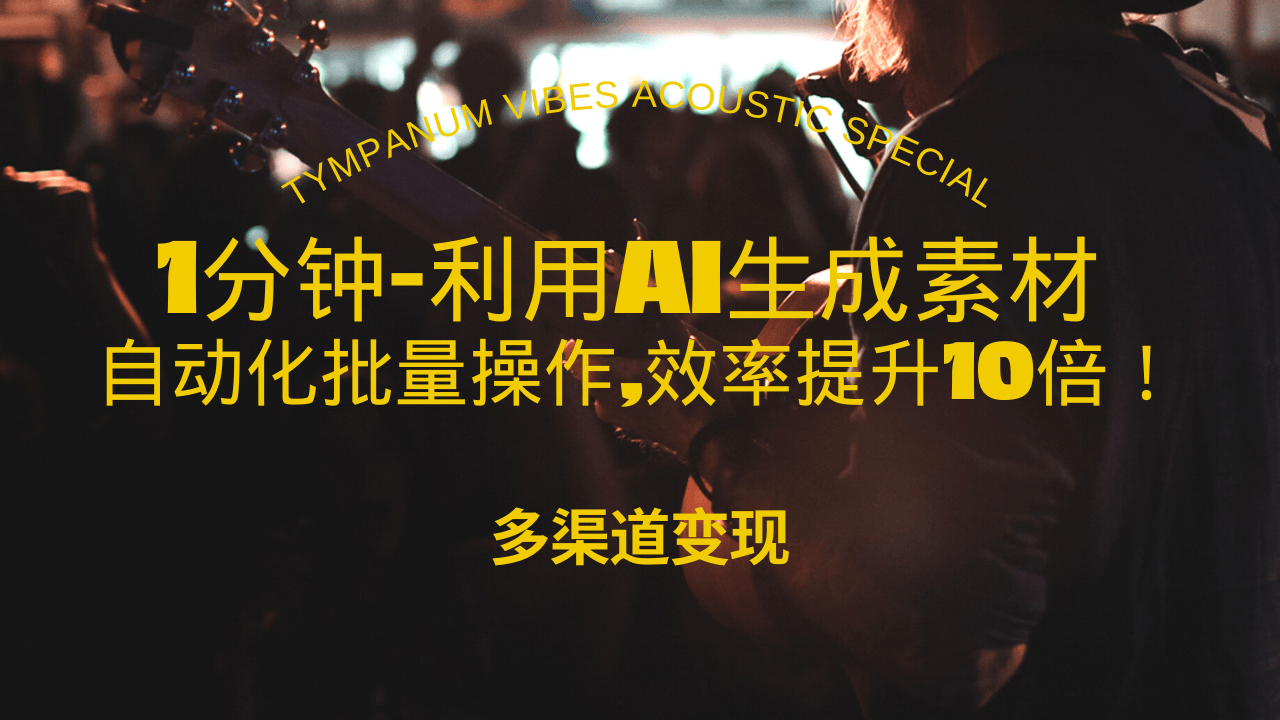 TYMPANUM VIBES ACOUSTIC SPECIAL

1分钟-利用AI生成素材
自动化批量操作,效率提升10倍！

多渠道变现